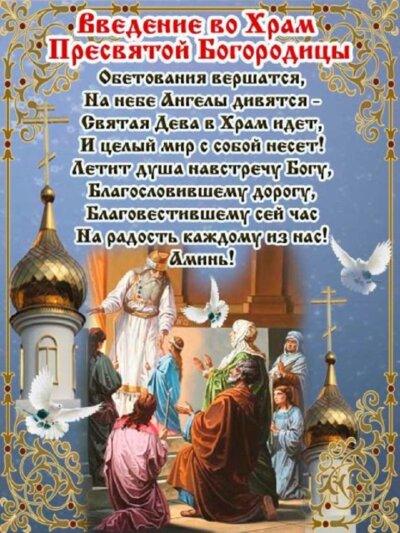 Введение во Храм Пресвятой Богородицы

Обетования вершатся,
На небе Ангелы дивятся –
Святая Дева в Храм идет,
И целый мир с собой несет!
Летит душа навстречу Богу,
Благословившему дорогу,
Благовестившему сей час
На радость каждому из нас!
Аминь!